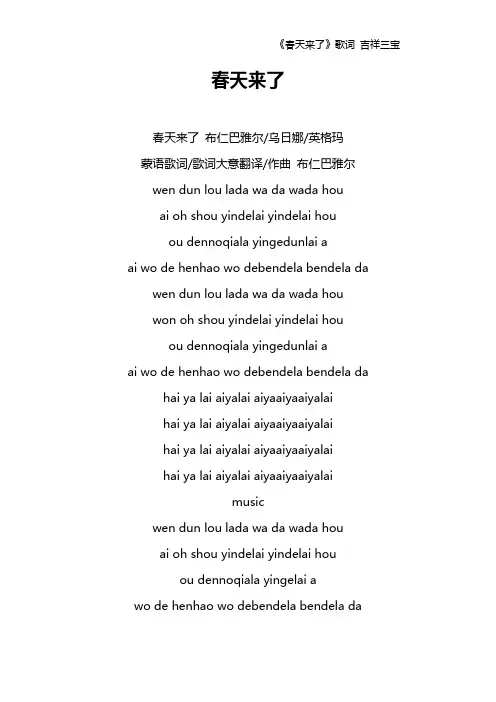 《春天来了》歌词 吉祥三宝

春天来了

春天来了 布仁巴雅尔/乌日娜/英格玛

蒙语歌词/歌词大意翻译/作曲 布仁巴雅尔

wen dun lou lada wa da wada hou

ai oh shou yindelai yindelai hou

ou dennoqiala yingedunlai a

ai wo de henhao wo debendela bendela da

wen dun lou lada wa da wada hou

won oh shou yindelai yindelai hou

ou dennoqiala yingedunlai a

ai wo de henhao wo debendela bendela da

hai ya lai aiyalai aiyaaiyaaiyalai

hai ya lai aiyalai aiyaaiyaaiyalai

hai ya lai aiyalai aiyaaiyaaiyalai

hai ya lai aiyalai aiyaaiyaaiyalai

music

wen dun lou lada wa da wada hou

ai oh shou yindelai yindelai hou

ou dennoqiala yingelai a

wo de henhao wo debendela bendela da